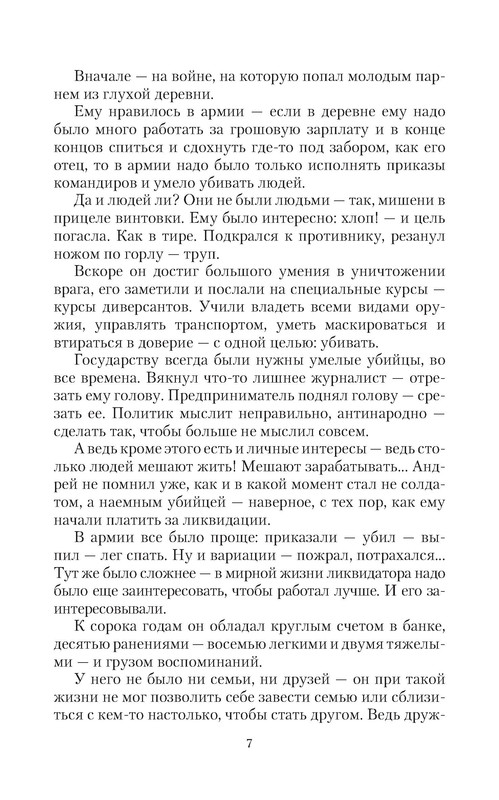 Вначале — на войне, на которую попал молодым парнем из глухой деревни.

Ему нравилось в армии — если в деревне ему надо было много работать за грошовую зарплату и в конце концов спиться и сдохнуть где-то под забором, как его отец, то в армии надо было только исполнять приказы командиров и умело убивать людей.

Да и людей ли? Они не были людьми — так, мишени в прицеле винтовки. Ему было интересно: хлоп! — и цель погасла. Как в тире. Подкрался к противнику, резанул ножом по горлу — труп.

Вскоре он достиг большого умения в уничтожении врага, его заметили и послали на специальные курсы — курсы диверсантов. Учили владеть всеми видами оружия, управлять транспортом, уметь маскироваться и втираться в доверие — с одной целью: убивать.

Государству всегда были нужны умелые убийцы, во все времена. Вякнул что-то лишнее журналист — отрезать ему голову. Предприниматель поднял голову — срезать ее. Политик мыслит неправильно, антинародно — сделать так, чтобы больше не мыслил совсем.

А ведь кроме этого есть и личные интересы — ведь столько людей мешают жить! Мешают зарабатывать... Андрей не помнил уже, как и в какой момент стал не солдатом, а наемным убийцей — наверное, с тех пор, как ему начали платить за ликвидации.

В армии все было проще: приказали — убил — выпил — лег спать. Ну и вариации — пожрал, потрахался... Тут же было сложнее — в мирной жизни ликвидатора надо было еще заинтересовать, чтобы работал лучше. И его заинтересовывали.

К сорока годам он обладал круглым счетом в банке, десятью ранениями — восемью легкими и двумя тяжелыми — и грузом воспоминаний.

У него не было ни семьи, ни друзей — он при такой жизни не мог позволить себе завести семью или сблизиться с кем-то настолько, чтобы стать другом. Ведь друж-

7